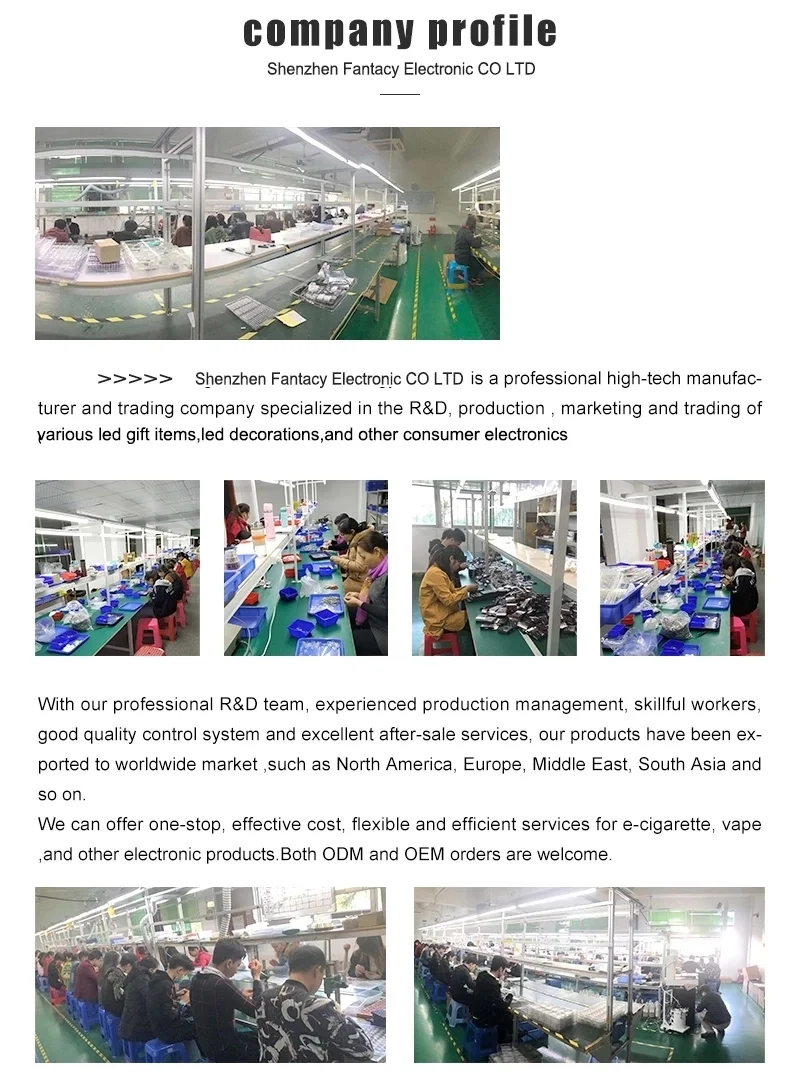 company profile

Shenzhen Fantacy Electronic CO LTD

>>>>> Shenzhen Fantacy Electronic CO LTD is a professional high-tech manufacturer and trading company specialized in the R&D, production , marketing and trading of various led gift items,led decorations,and other consumer electronics

With our professional R&D team, experienced production management, skillful workers, good quality control system and excellent after-sale services, our products have been exported to worldwide market ,such as North America, Europe, Middle East, South Asia and so on.
We can offer one-stop, effective cost, flexible and efficient services for e-cigarette, vape ,and other electronic products.Both ODM and OEM orders are welcome.